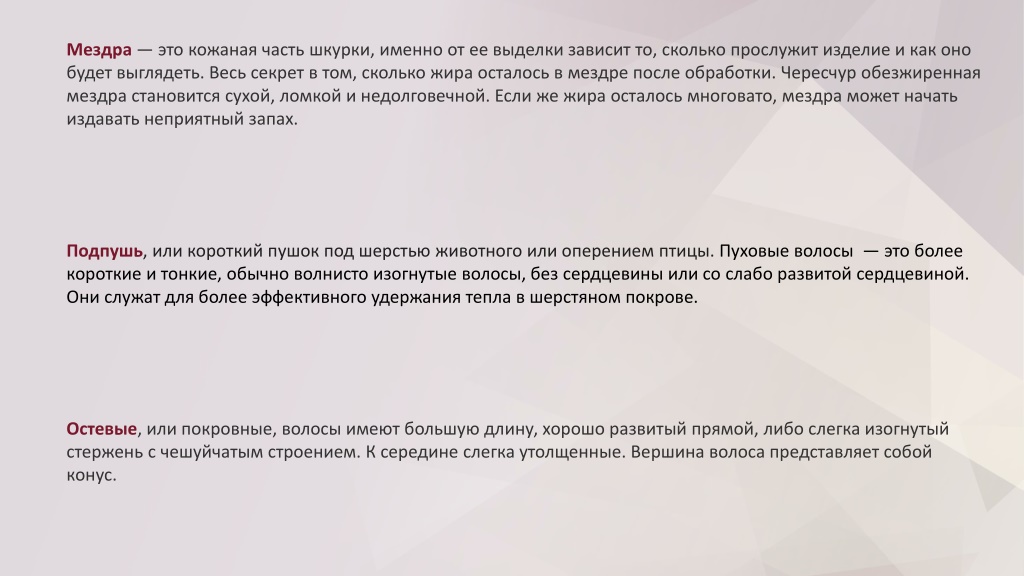 Мездра — это кожаная часть шкурки, именно от ее выделки зависит то, сколько прослужит изделие и как оно будет выглядеть. Весь секрет в том, сколько жира осталось в мездре после обработки. Чересчур обезжиренная мездра становится сухой, ломкой и недолговечной. Если же жира осталось многовато, мездра может начать издавать неприятный запах.

Подпушь, или короткий пушок под шерстью животного или оперением птицы. Пуховые волосы — это более короткие и тонкие, обычно волнисто изогнутые волосы, без сердцевины или со слабо развитой сердцевиной. Они служат для более эффективного удержания тепла в шерстяном покрове.

Остевые, или покровные, волосы имеют большую длину, хорошо развитый прямой, либо слегка изогнутый стержень с чешуйчатым строением. К середине слегка утолщенные. Вершина волоса представляет собой конус.